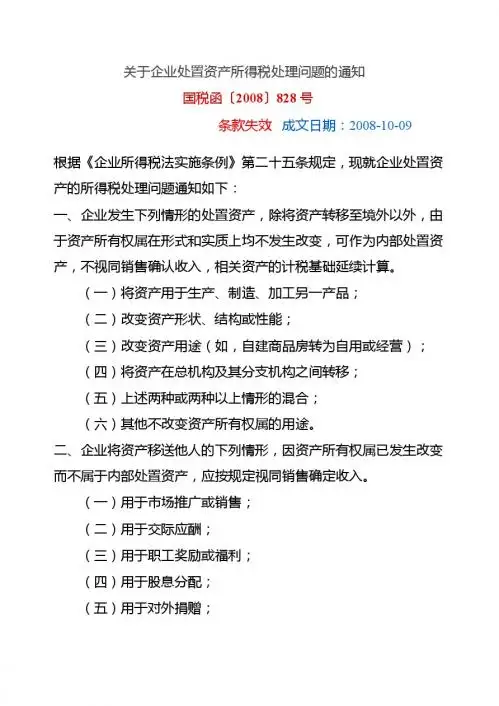 关于企业处置资产所得税处理问题的通知

国税函〔2008〕828号

条款失效 成文日期：2008-10-09

根据《企业所得税法实施条例》第二十五条规定，现就企业处置资产的所得税处理问题通知如下：

一、企业发生下列情形的处置资产，除将资产转移至境外以外，由于资产所有权属在形式和实质上均不发生改变，可作为内部处置资产，不视同销售确认收入，相关资产的计税基础延续计算。

（一）将资产用于生产、制造、加工另一产品；

（二）改变资产形状、结构或性能；

（三）改变资产用途（如，自建商品房转为自用或经营）；

（四）将资产在总机构及其分支机构之间转移；

（五）上述两种或两种以上情形的混合；

（六）其他不改变资产所有权属的用途。

二、企业将资产移送他人的下列情形，因资产所有权属已发生改变而不属于内部处置资产，应按规定视同销售确定收入。

（一）用于市场推广或销售；

（二）用于交际应酬；

（三）用于职工奖励或福利；

（四）用于股息分配；

（五）用于对外捐赠；